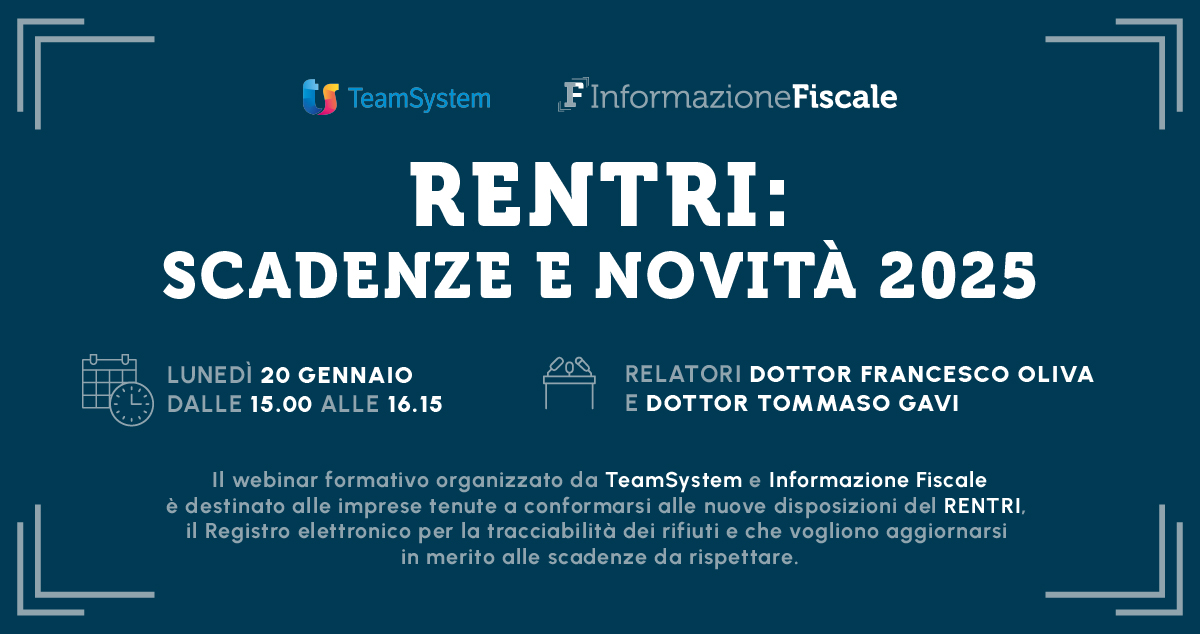 TeamSystem InformazioneFiscale

RENTRI:
SCADENZE E NOVITÀ 2025

LUNEDÌ 20 GENNAIO
DALLE 15.00 ALLE 16.15

RELATORI DOTTOR FRANCESCO OLIVA
E DOTTOR TOMMASO GAVI

Il webinar formativo organizzato da TeamSystem e Informazione Fiscale è destinato alle imprese tenute a conformarsi alle nuove disposizioni del RENTRI, il Registro elettronico per la tracciabilità dei rifiuti e che vogliono aggiornarsi in merito alle scadenze da rispettare.